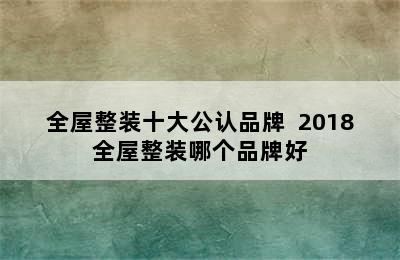 全屋整装十大公认品牌 2018全屋整装哪个品牌好